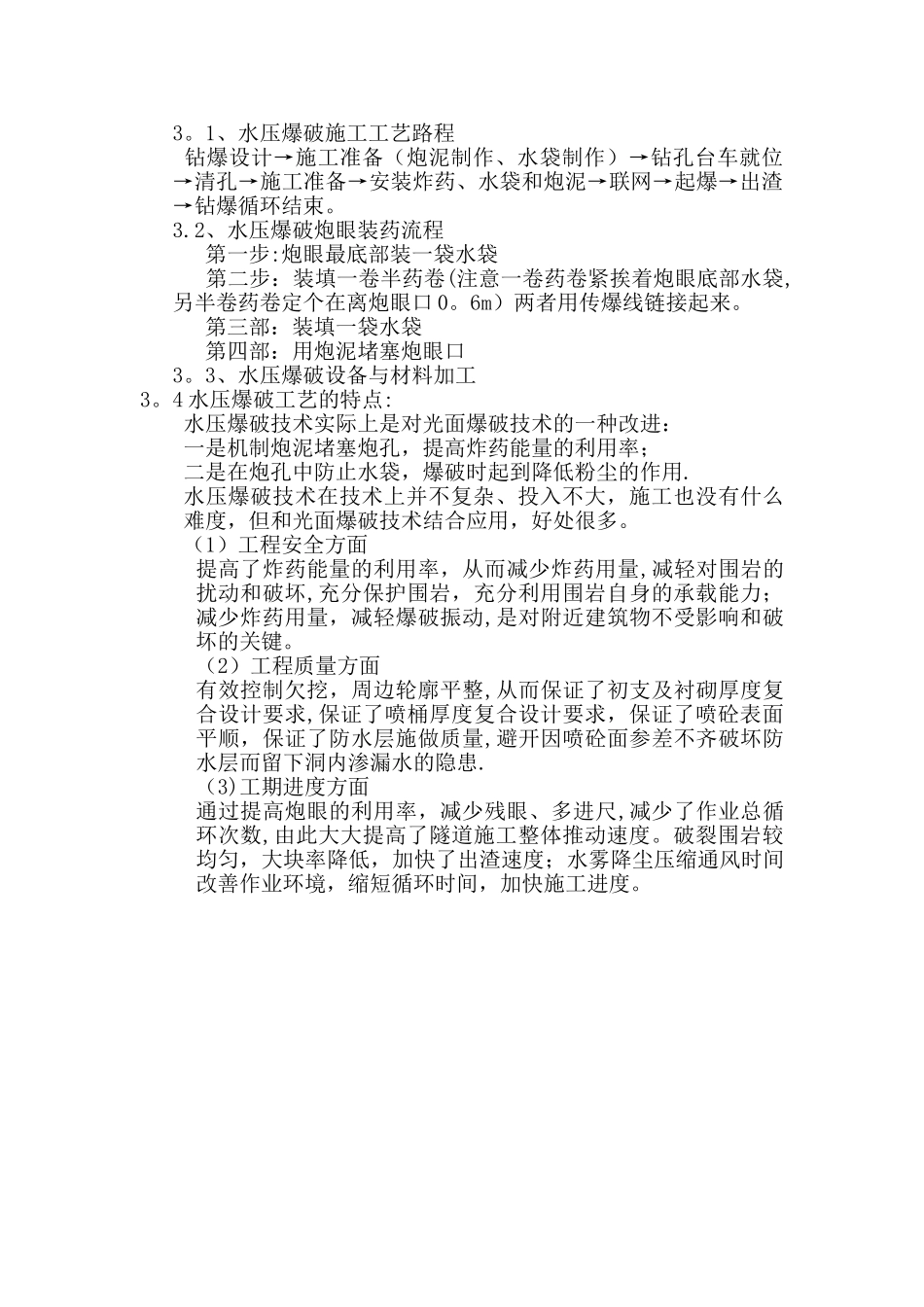 3。1、水压爆破施工工艺路程

钻爆设计→施工准备（炮泥制作、水袋制作）→钻孔台车就位→清孔→施工准备→安装炸药、水袋和炮泥→联网→起爆→出渣→钻爆循环结束。

3.2、水压爆破炮眼装药流程

第一步:炮眼最底部装一袋水袋

第二步：装填一卷半药卷(注意一卷药卷紧挨着炮眼底部水袋,另半卷药卷定个在离炮眼口0。6m）两者用传爆线链接起来。

第三部：装填一袋水袋

第四部：用炮泥堵塞炮眼口

3。3、水压爆破设备与材料加工

3。4水压爆破工艺的特点:

水压爆破技术实际上是对光面爆破技术的一种改进：

一是机制炮泥堵塞炮孔，提高炸药能量的利用率；

二是在炮孔中防止水袋，爆破时起到降低粉尘的作用.

水压爆破技术在技术上并不复杂、投入不大，施工也没有什么难度，但和光面爆破技术结合应用，好处很多。

（1）工程安全方面

提高了炸药能量的利用率，从而减少炸药用量,减轻对围岩的扰动和破坏,充分保护围岩，充分利用围岩自身的承载能力；减少炸药用量，减轻爆破振动,是对附近建筑物不受影响和破坏的关键。

（2）工程质量方面

有效控制欠挖，周边轮廓平整,从而保证了初支及衬砌厚度复合设计要求,保证了喷桶厚度复合设计要求，保证了喷砼表面平顺，保证了防水层施做质量,避开因喷砼面参差不齐破坏防水层而留下洞内渗漏水的隐患.

(3)工期进度方面

通过提高炮眼的利用率，减少残眼、多进尺,减少了作业总循环次数,由此大大提高了隧道施工整体推动速度。破裂围岩较均匀，大块率降低，加快了出渣速度；水雾降尘压缩通风时间改善作业环境，缩短循环时间，加快施工进度。